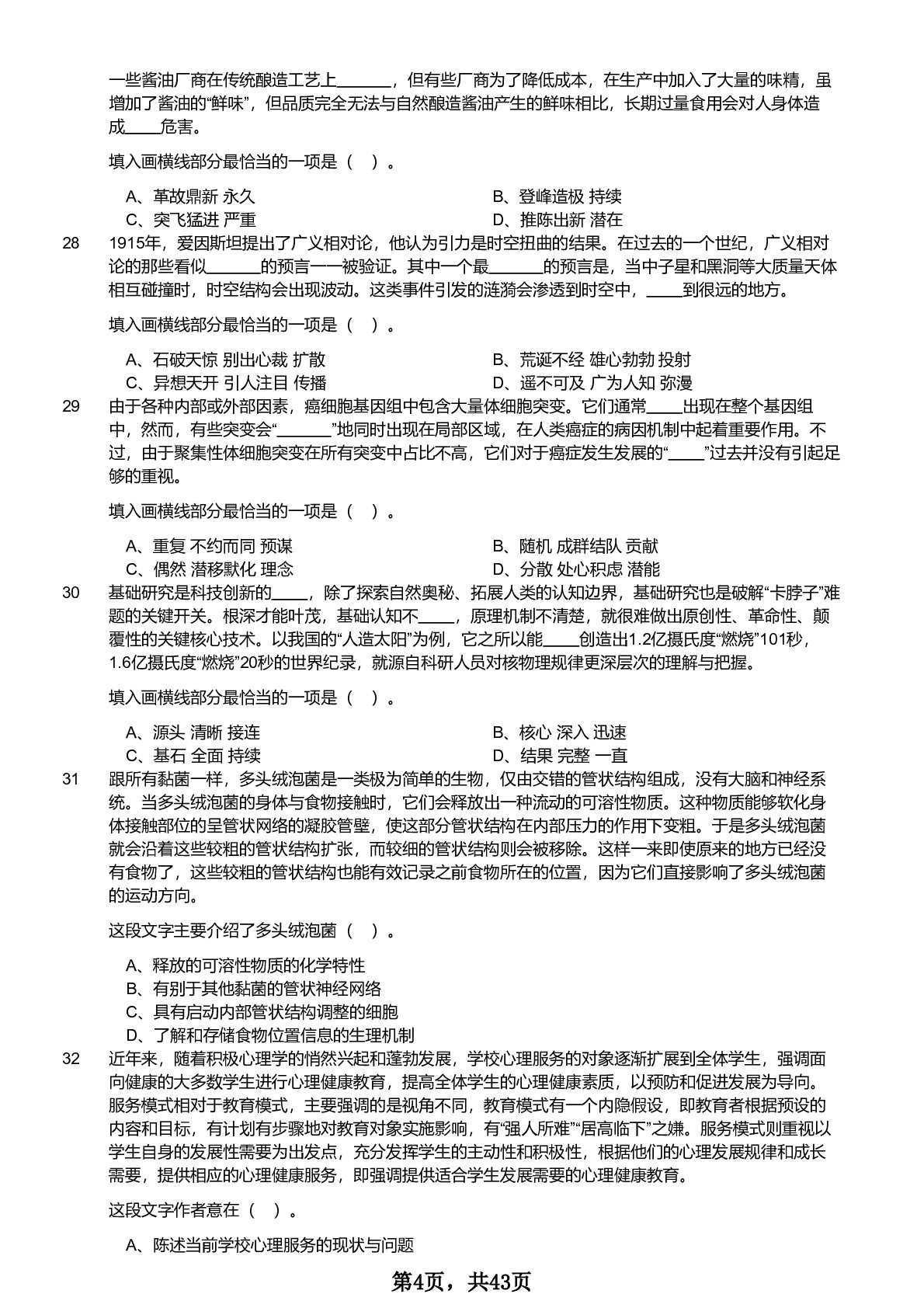 一些酱油厂商在传统酿造工艺上______，但有些厂商为了降低成本，在生产中加入了大量的味精，虽增加了酱油的“鲜味”，但品质完全无法与自然酿造酱油产生的鲜味相比，长期过量食用会对人身体造成____危害。

填入画横线部分最恰当的一项是（ ）。

A、革故鼎新 永久
B、登峰造极 持续
C、突飞猛进 严重
D、推陈出新 潜在

28 1915年，爱因斯坦提出了广义相对论，他认为引力是时空扭曲的结果。在过去的一个世纪，广义相对论的那些看似______的预言一一被验证。其中一个最______的预言是，当中子星和黑洞等大质量天体相互碰撞时，时空结构会出现波动。这类事件引发的涟漪会渗透到时空中，____到很远的地方。

填入画横线部分最恰当的一项是（ ）。

A、石破天惊 别出心裁 扩散
B、荒诞不经 雄心勃勃 投射
C、异想天开 引人注目 传播
D、遥不可及 广为人知 弥漫

29 由于各种内部或外部因素，癌细胞基因组中包含大量体细胞突变。它们通常____出现在整个基因组中，然而，有些突变会“______”地同时出现在局部区域，在人类癌症的病因机制中起着重要作用。不过，由于聚集性体细胞突变在所有突变中占比不高，它们对于癌症发生发展的“____”过去并没有引起足够的重视。

填入画横线部分最恰当的一项是（ ）。

A、重复 不约而同 预谋
B、随机 成群结队 贡献
C、偶然 潜移默化 理念
D、分散 处心积虑 潜能

30 基础研究是科技创新的____，除了探索自然奥秘、拓展人类的认知边界，基础研究也是破解“卡脖子”难题的关键开关。根深才能叶茂，基础认知不____，原理机制不清楚，就很难做出原创性、革命性、颠覆性的关键核心技术。以我国的“人造太阳”为例，它之所以能____创造出1.2亿摄氏度“燃烧”101秒，1.6亿摄氏度“燃烧”20秒的世界纪录，就源自科研人员对核物理规律更深层次的理解与把握。

填入画横线部分最恰当的一项是（ ）。

A、源头 清晰 接连
B、核心 深入 迅速
C、基石 全面 持续
D、结果 完整 一直

31 跟所有黏菌一样，多头绒泡菌是一类极为简单的生物，仅由交错的管状结构组成，没有大脑和神经系统。当多头绒泡菌的身体与食物接触时，它们会释放出一种流动的可溶性物质。这种物质能够软化身体接触部位的呈管状网络的凝胶管壁，使这部分管状结构在内部压力的作用下变粗。于是多头绒泡菌就会沿着这些较粗的管状结构扩张，而较细的管状结构则会被移除。这样一来即使原来的地方已经没有食物了，这些较粗的管状结构也能有效记录之前食物所在的位置，因为它们直接影响了多头绒泡菌的运动方向。

这段文字主要介绍了多头绒泡菌（ ）。

A、释放的可溶性物质的化学特性
B、有别于其他黏菌的管状神经网络
C、具有启动内部管状结构调整的细胞
D、了解和存储食物位置信息的生理机制

32 近年来，随着积极心理学的悄然兴起和蓬勃发展，学校心理服务的对象逐渐扩展到全体学生，强调面向健康的大多数学生进行心理健康教育，提高全体学生的心理健康素质，以预防和促进发展为导向。服务模式相对于教育模式，主要强调的是视角不同，教育模式有一个内隐假设，即教育者根据预设的内容和目标，有计划有步骤地对教育对象实施影响，有“强人所难”“居高临下”之嫌。服务模式则重视以学生自身的发展性需要为出发点，充分发挥学生的主动性和积极性，根据他们的心理发展规律和成长需要，提供相应的心理健康服务，即强调提供适合学生发展需要的心理健康教育。

这段文字作者意在（ ）。

A、陈述当前学校心理服务的现状与问题

第4页，共43页